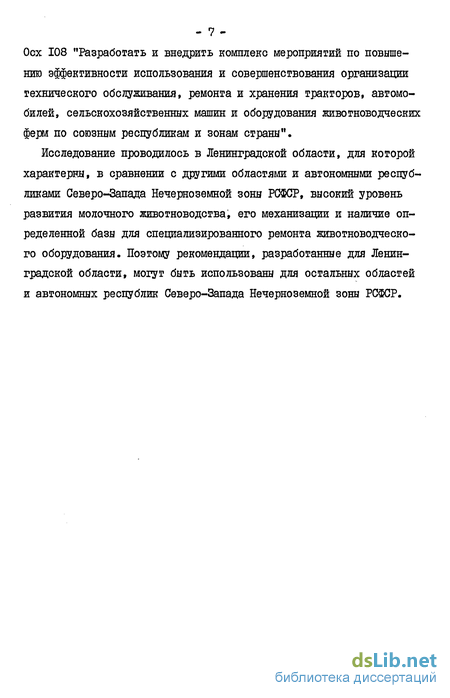 - 7 -

Осх I08 "Разработать и внедрить комплекс мероприятий по повышению эффективности использования и совершенствования организации технического обслуживания, ремонта и хранения тракторов, автомобилей, сельскохозяйственных машин и оборудования животноводческих ферм по союзным республикам и зонам страны".

Исследование проводилось в Ленинградской области, для которой характерны, в сравнении с другими областями и автономными республиками Северо-Запада Нечерноземной зоны РСФСР, высокий уровень развития молочного животноводства, его механизации и наличие определенной базы для специализированного ремонта животноводческого оборудования. Поэтому рекомендации, разработанные для Ленинградской области, могут быть использованы для остальных областей и автономных республик Северо-Запада Нечерноземной зоны РСФСР.

dsLib.net
библиотека диссертаций